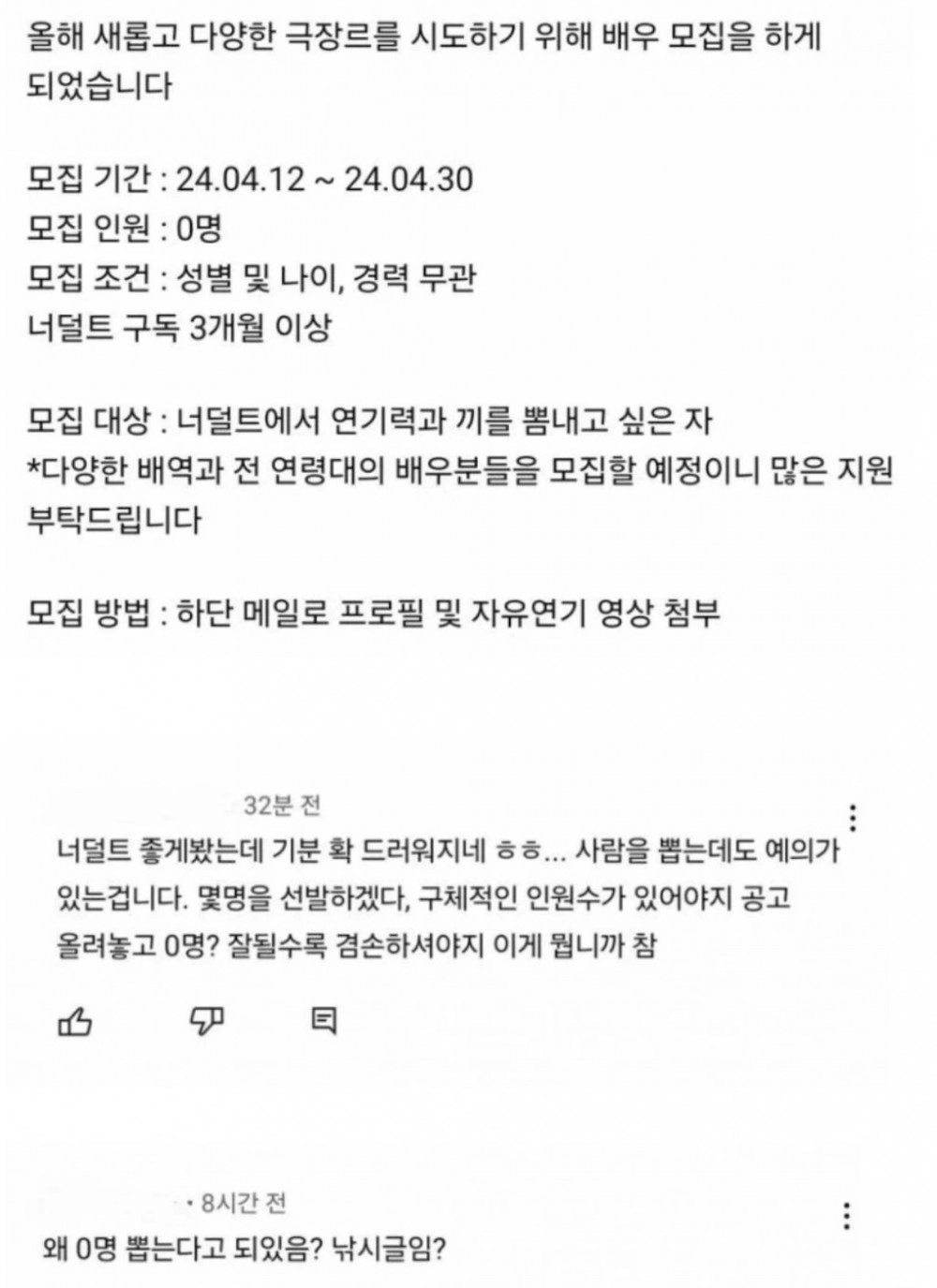 올해 새롭고 다양한 극장르를 시도하기 위해 배우 모집을 하게 되었습니다

모집 기간 : 24.04.12 ~ 24.04.30
모집 인원 : 0명
모집 조건 : 성별 및 나이, 경력 무관
너덜트 구독 3개월 이상

모집 대상 : 너덜트에서 연기력과 끼를 뽐내고 싶은 자
*다양한 배역과 전 연령대의 배우분들을 모집할 예정이니 많은 지원 부탁드립니다

모집 방법 : 하단 메일로 프로필 및 자유연기 영상 첨부

32분 전
너덜트 좋게봤는데 기분 확 드러워지네 ㅎㅎ... 사람을 뽑는데도 예의가 있는겁니다. 몇명을 선발하겠다, 구체적인 인원수가 있어야지 공고 올려놓고 0명? 잘될수록 겸손하셔야지 이게 뭡니까 참

• 8시간 전
왜 0명 뽑는다고 되있음? 낚시글임?